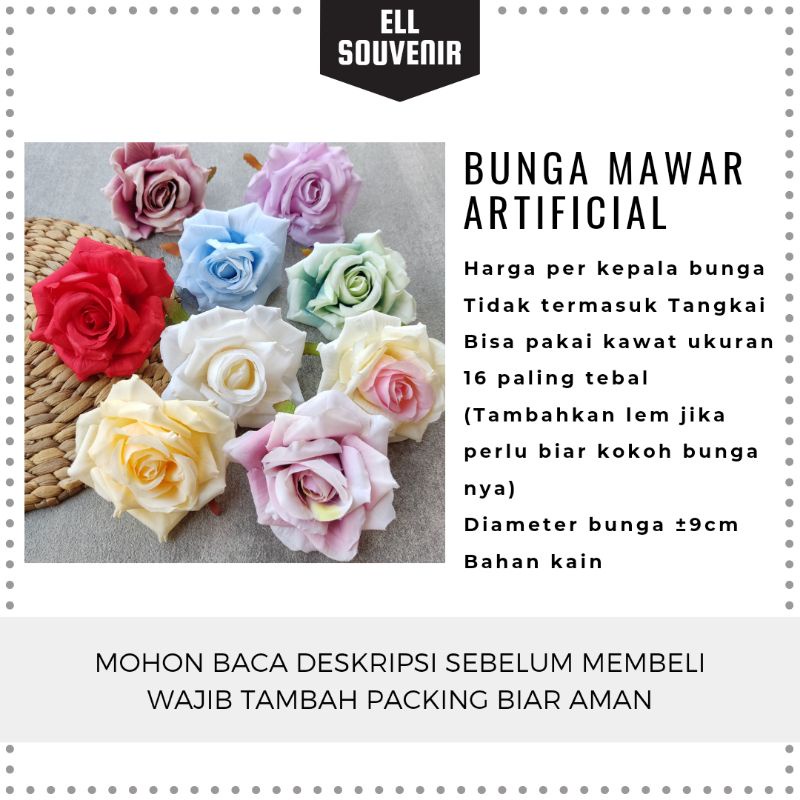 ELL
SOUVENIR

BUNGA MAWAR
ARTIFICIAL

Harga per kepala bunga
Tidak termasuk Tangkai
Bisa pakai kawat ukuran 16 paling tebal (Tambahkan lem jika perlu biar kokoh bunga nya)
Diameter bunga ±9cm
Bahan kain

MOHON BACA DESKRIPSI SEBELUM MEMBELI
WAJIB TAMBAH PACKING BIAR AMAN